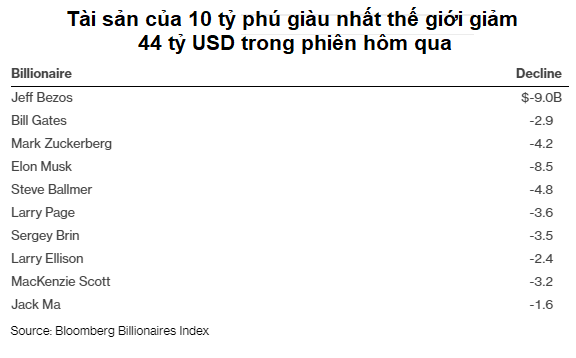 Tài sản của 10 tỷ phú giàu nhất thế giới giảm 44 tỷ USD trong phiên hôm qua

| Billionaire | Decline |
|---|---|
| Jeff Bezos | $-9.0B |
| Bill Gates | -2.9 |
| Mark Zuckerberg | -4.2 |
| Elon Musk | -8.5 |
| Steve Ballmer | -4.8 |
| Larry Page | -3.6 |
| Sergey Brin | -3.5 |
| Larry Ellison | -2.4 |
| MacKenzie Scott | -3.2 |
| Jack Ma | -1.6 |

Source: Bloomberg Billionaires Index